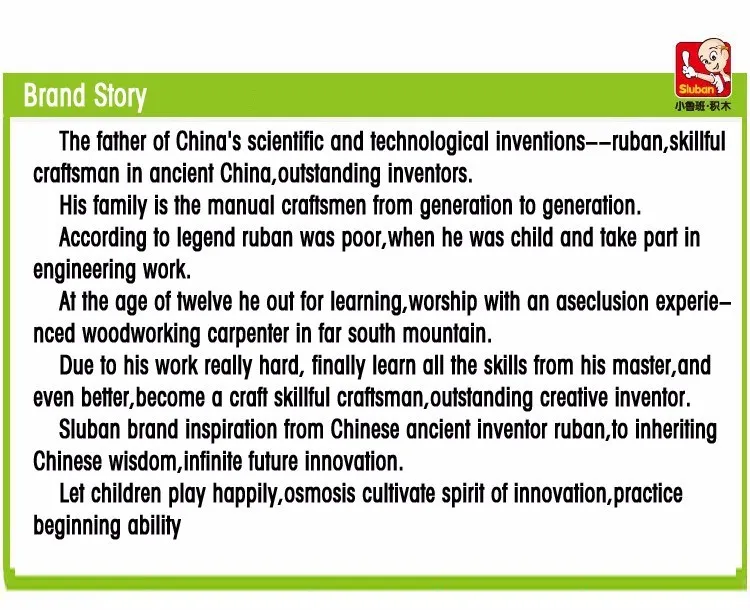 Brand Story

Sluban
小鲁班·积木

The father of China's scientific and technological inventions——ruban,skillful craftsman in ancient China,outstanding inventors.

His family is the manual craftsmen from generation to generation.

According to legend ruban was poor,when he was child and take part in engineering work.

At the age of twelve he out for learning,worship with an aseclusion experienced woodworking carpenter in far south mountain.

Due to his work really hard, finally learn all the skills from his master,and even better,become a craft skillful craftsman,outstanding creative inventor.

Sluban brand inspiration from Chinese ancient inventor ruban,to inheriting Chinese wisdom,infinite future innovation.

Let children play happily,osmosis cultivate spirit of innovation,practice beginning ability